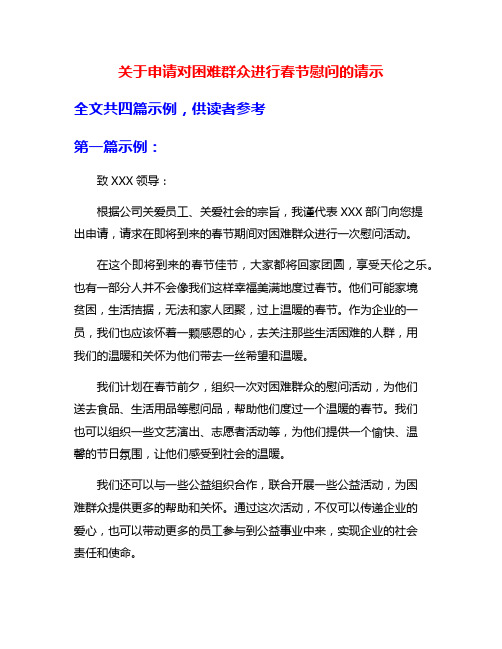 关于申请对困难群众进行春节慰问的请示

全文共四篇示例，供读者参考

第一篇示例：

致 XXX 领导：

根据公司关爱员工、关爱社会的宗旨，我谨代表 XXX 部门向您提出申请，请求在即将到来的春节期间对困难群众进行一次慰问活动。

在这个即将到来的春节佳节，大家都将回家团圆，享受天伦之乐。也有一部分人并不会像我们这样幸福美满地度过春节。他们可能家境贫困，生活拮据，无法和家人团聚，过上温暖的春节。作为企业的一员，我们也应该怀着一颗感恩的心，去关注那些生活困难的人群，用我们的温暖和关怀为他们带去一丝希望和温暖。

我们计划在春节前夕，组织一次对困难群众的慰问活动，为他们送去食品、生活用品等慰问品，帮助他们度过一个温暖的春节。我们也可以组织一些文艺演出、志愿者活动等，为他们提供一个愉快、温馨的节日氛围，让他们感受到社会的温暖。

我们还可以与一些公益组织合作，联合开展一些公益活动，为困难群众提供更多的帮助和关怀。通过这次活动，不仅可以传递企业的爱心，也可以带动更多的员工参与到公益事业中来，实现企业的社会责任和使命。